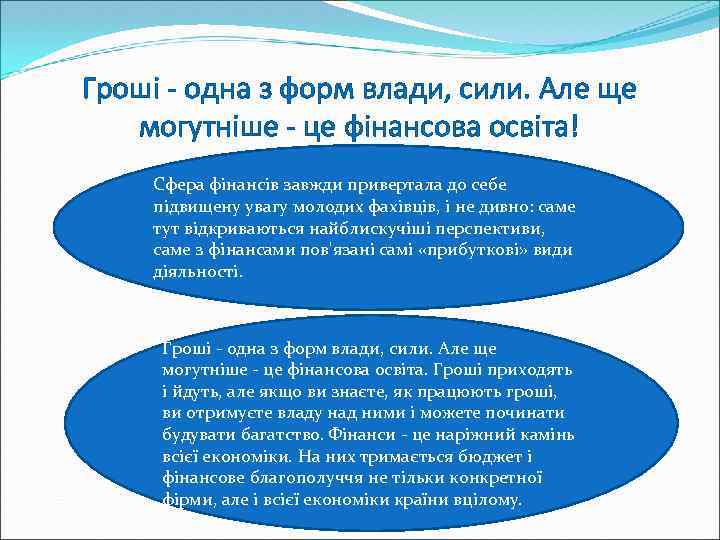 Гроші - одна з форм влади, сили. Але ще могутніше - це фінансова освіта!

Сфера фінансів завжди привертала до себе підвищену увагу молодих фахівців, і не дивно: саме тут відкриваються найблискучіші перспективи, саме з фінансами пов'язані самі «прибуткові» види діяльності.

Гроші - одна з форм влади, сили. Але ще могутніше - це фінансова освіта. Гроші приходять і йдуть, але якщо ви знаєте, як працюють гроші, ви отримуєте владу над ними і можете починати будувати багатство. Фінанси - це наріжний камінь всієї економіки. На них тримається бюджет і фінансове благополуччя не тільки конкретної фірми, але і всієї економіки країни вцілому.